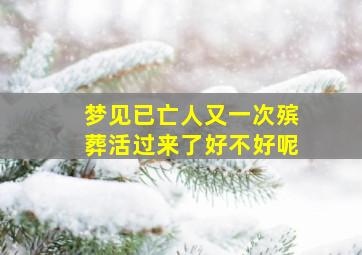 梦见已亡人又一次殡葬活过来了好不好呢